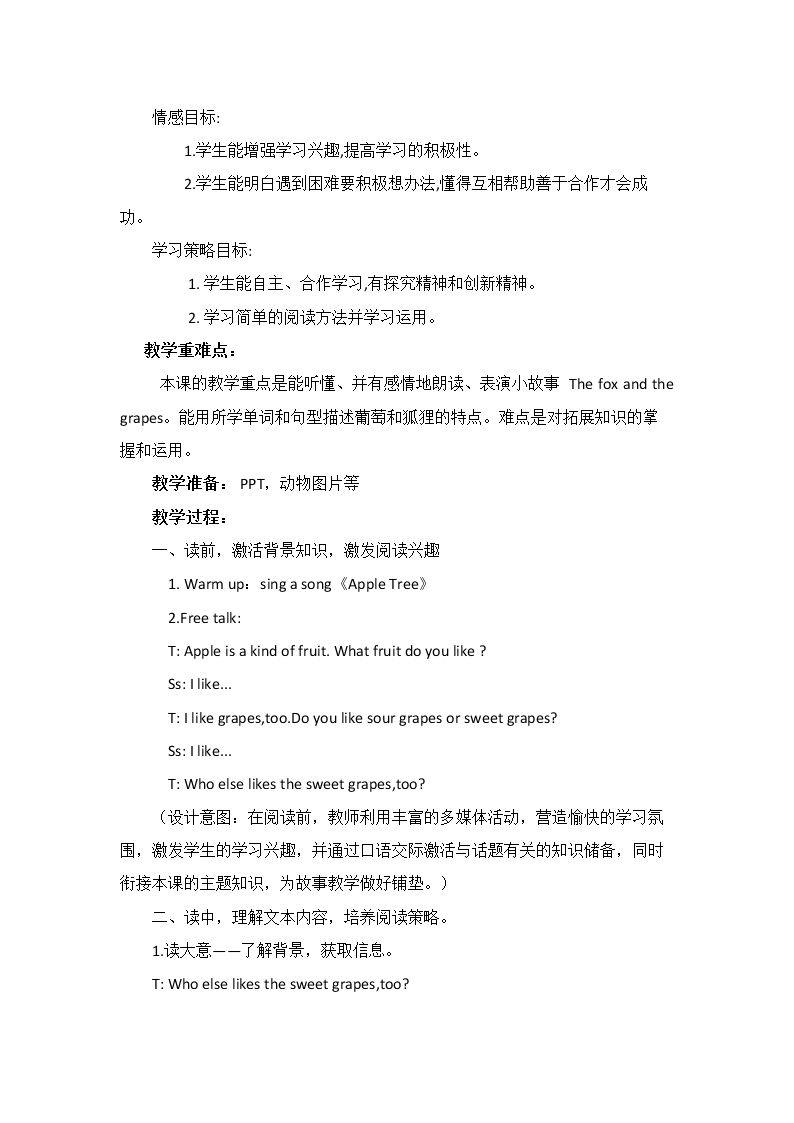 情感目标:

1.学生能增强学习兴趣,提高学习的积极性。

2.学生能明白遇到困难要积极想办法,懂得互相帮助善于合作才会成功。

学习策略目标:

1.学生能自主、合作学习,有探究精神和创新精神。

2.学习简单的阅读方法并学习运用。

教学重难点：

本课的教学重点是能听懂、并有感情地朗读、表演小故事 The fox and the grapes。能用所学单词和句型描述葡萄和狐狸的特点。难点是对拓展知识的掌握和运用。

教学准备：PPT，动物图片等

教学过程：

一、读前，激活背景知识，激发阅读兴趣

1. Warm up：sing a song《Apple Tree》

2.Free talk:

T: Apple is a kind of fruit. What fruit do you like ?

Ss: I like...

T: I like grapes,too.Do you like sour grapes or sweet grapes?

Ss: I like...

T: Who else likes the sweet grapes,too?

（设计意图：在阅读前，教师利用丰富的多媒体活动，营造愉快的学习氛围，激发学生的学习兴趣，并通过口语交际激活与话题有关的知识储备，同时衔接本课的主题知识，为故事教学做好铺垫。）

二、读中，理解文本内容，培养阅读策略。

1.读大意——了解背景，获取信息。

T: Who else likes the sweet grapes,too?